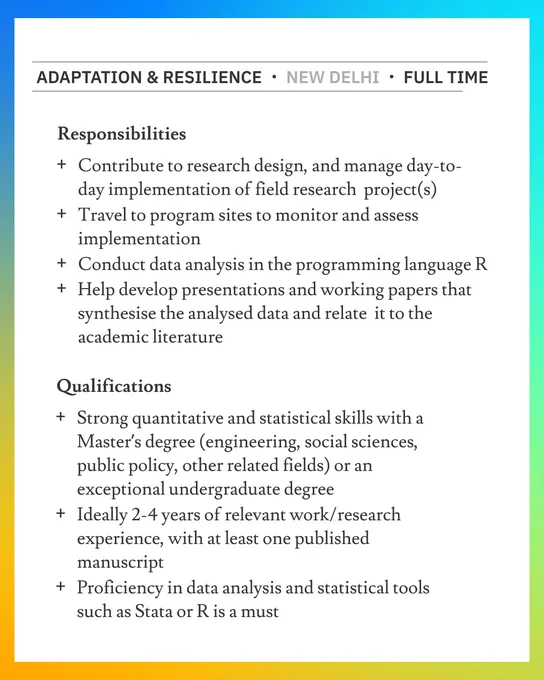 ADAPTATION & RESILIENCE • NEW DELHI • FULL TIME

Responsibilities

+ Contribute to research design, and manage day-to-day implementation of field research project(s)
+ Travel to program sites to monitor and assess implementation
+ Conduct data analysis in the programming language R
+ Help develop presentations and working papers that synthesise the analysed data and relate it to the academic literature

Qualifications

+ Strong quantitative and statistical skills with a Master's degree (engineering, social sciences, public policy, other related fields) or an exceptional undergraduate degree
+ Ideally 2-4 years of relevant work/research experience, with at least one published manuscript
+ Proficiency in data analysis and statistical tools such as Stata or R is a must